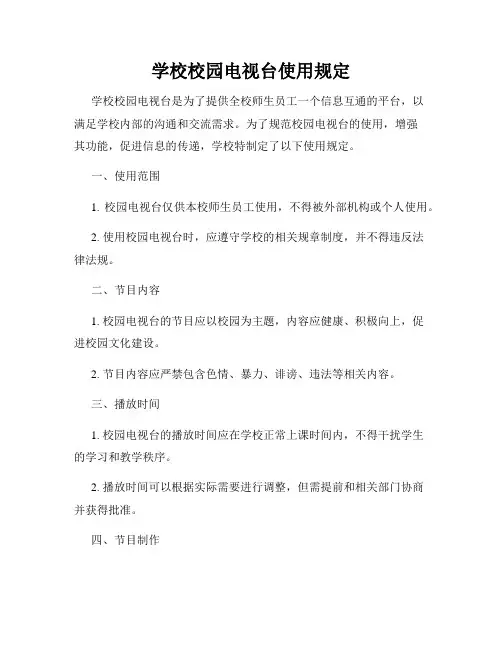 学校校园电视台使用规定

学校校园电视台是为了提供全校师生员工一个信息互通的平台，以满足学校内部的沟通和交流需求。为了规范校园电视台的使用，增强其功能，促进信息的传递，学校特制定了以下使用规定。

一、使用范围

1. 校园电视台仅供本校师生员工使用，不得被外部机构或个人使用。

2. 使用校园电视台时，应遵守学校的相关规章制度，并不得违反法律法规。

二、节目内容

1. 校园电视台的节目应以校园为主题，内容应健康、积极向上，促进校园文化建设。

2. 节目内容应严禁包含色情、暴力、诽谤、违法等相关内容。

三、播放时间

1. 校园电视台的播放时间应在学校正常上课时间内，不得干扰学生的学习和教学秩序。

2. 播放时间可以根据实际需要进行调整，但需提前和相关部门协商并获得批准。

四、节目制作